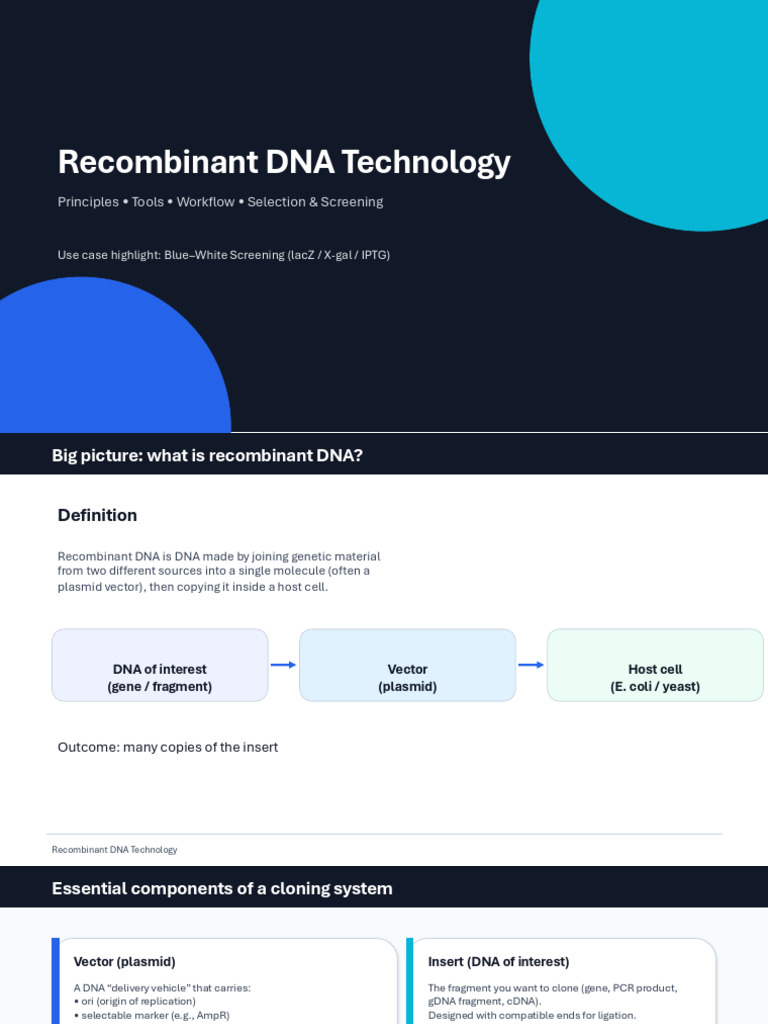 Recombinant DNA Technology

Principles • Tools • Workflow • Selection & Screening

Use case highlight: Blue–White Screening (lacZ / X-gal / IPTG)

Big picture: what is recombinant DNA?

Definition

Recombinant DNA is DNA made by joining genetic material from two different sources into a single molecule (often a plasmid vector), then copying it inside a host cell.

DNA of interest
(gene / fragment)

Vector
(plasmid)

Host cell
(E. coli / yeast)

Outcome: many copies of the insert

Recombinant DNA Technology

Essential components of a cloning system

Vector (plasmid)

A DNA "delivery vehicle" that carries:
• ori (origin of replication)
• selectable marker (e.g., AmpR)

Insert (DNA of interest)

The fragment you want to clone (gene, PCR product, gDNA fragment, cDNA).
Designed with compatible ends for ligation.